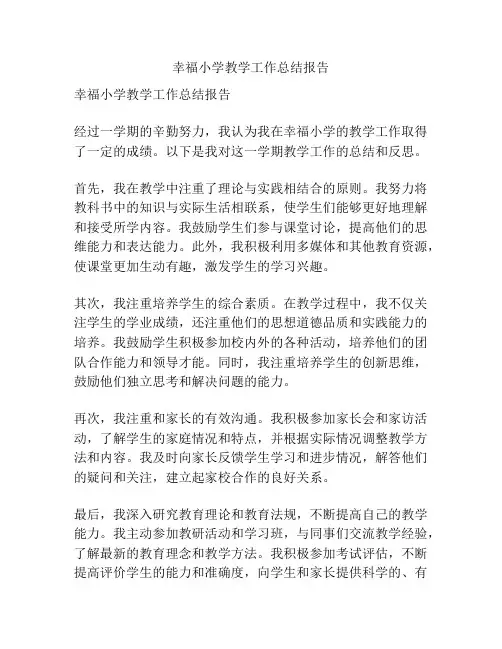 幸福小学教学工作总结报告

幸福小学教学工作总结报告

经过一学期的辛勤努力，我认为我在幸福小学的教学工作取得了一定的成绩。以下是我对这一学期教学工作的总结和反思。

首先，我在教学中注重了理论与实践相结合的原则。我努力将教科书中的知识与实际生活相联系，使学生们能够更好地理解和接受所学内容。我鼓励学生们参与课堂讨论，提高他们的思维能力和表达能力。此外，我积极利用多媒体和其他教育资源，使课堂更加生动有趣，激发学生的学习兴趣。

其次，我注重培养学生的综合素质。在教学过程中，我不仅关注学生的学业成绩，还注重他们的思想道德品质和实践能力的培养。我鼓励学生积极参加校内外的各种活动，培养他们的团队合作能力和领导才能。同时，我注重培养学生的创新思维，鼓励他们独立思考和解决问题的能力。

再次，我注重和家长的有效沟通。我积极参加家长会和家访活动，了解学生的家庭情况和特点，并根据实际情况调整教学方法和内容。我及时向家长反馈学生学习和进步情况，解答他们的疑问和关注，建立起家校合作的良好关系。

最后，我深入研究教育理论和教育法规，不断提高自己的教学能力。我主动参加教研活动和学习班，与同事们交流教学经验，了解最新的教育理念和教学方法。我积极参加考试评估，不断提高评价学生的能力和准确度，向学生和家长提供科学的、有